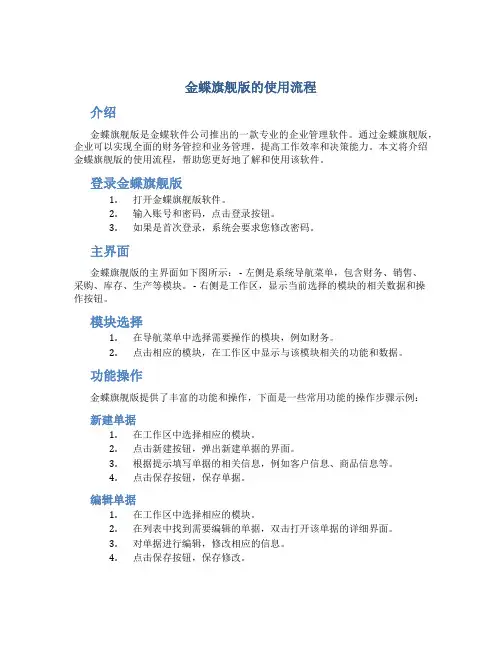 金蝶旗舰版的使用流程

介绍

金蝶旗舰版是金蝶软件公司推出的一款专业的企业管理软件。通过金蝶旗舰版，企业可以实现全面的财务管控和业务管理，提高工作效率和决策能力。本文将介绍金蝶旗舰版的使用流程，帮助您更好地了解和使用该软件。

登录金蝶旗舰版

1. 打开金蝶旗舰版软件。
2. 输入账号和密码，点击登录按钮。
3. 如果是首次登录，系统会要求您修改密码。

主界面

金蝶旗舰版的主界面如下图所示： - 左侧是系统导航菜单，包含财务、销售、采购、库存、生产等模块。 - 右侧是工作区，显示当前选择的模块的相关数据和操作按钮。

模块选择

1. 在导航菜单中选择需要操作的模块，例如财务。
2. 点击相应的模块，在工作区中显示与该模块相关的功能和数据。

功能操作

金蝶旗舰版提供了丰富的功能和操作，下面是一些常用功能的操作步骤示例：

新建单据

1. 在工作区中选择相应的模块。
2. 点击新建按钮，弹出新建单据的界面。
3. 根据提示填写单据的相关信息，例如客户信息、商品信息等。
4. 点击保存按钮，保存单据。

编辑单据

1. 在工作区中选择相应的模块。
2. 在列表中找到需要编辑的单据，双击打开该单据的详细界面。
3. 对单据进行编辑，修改相应的信息。
4. 点击保存按钮，保存修改。